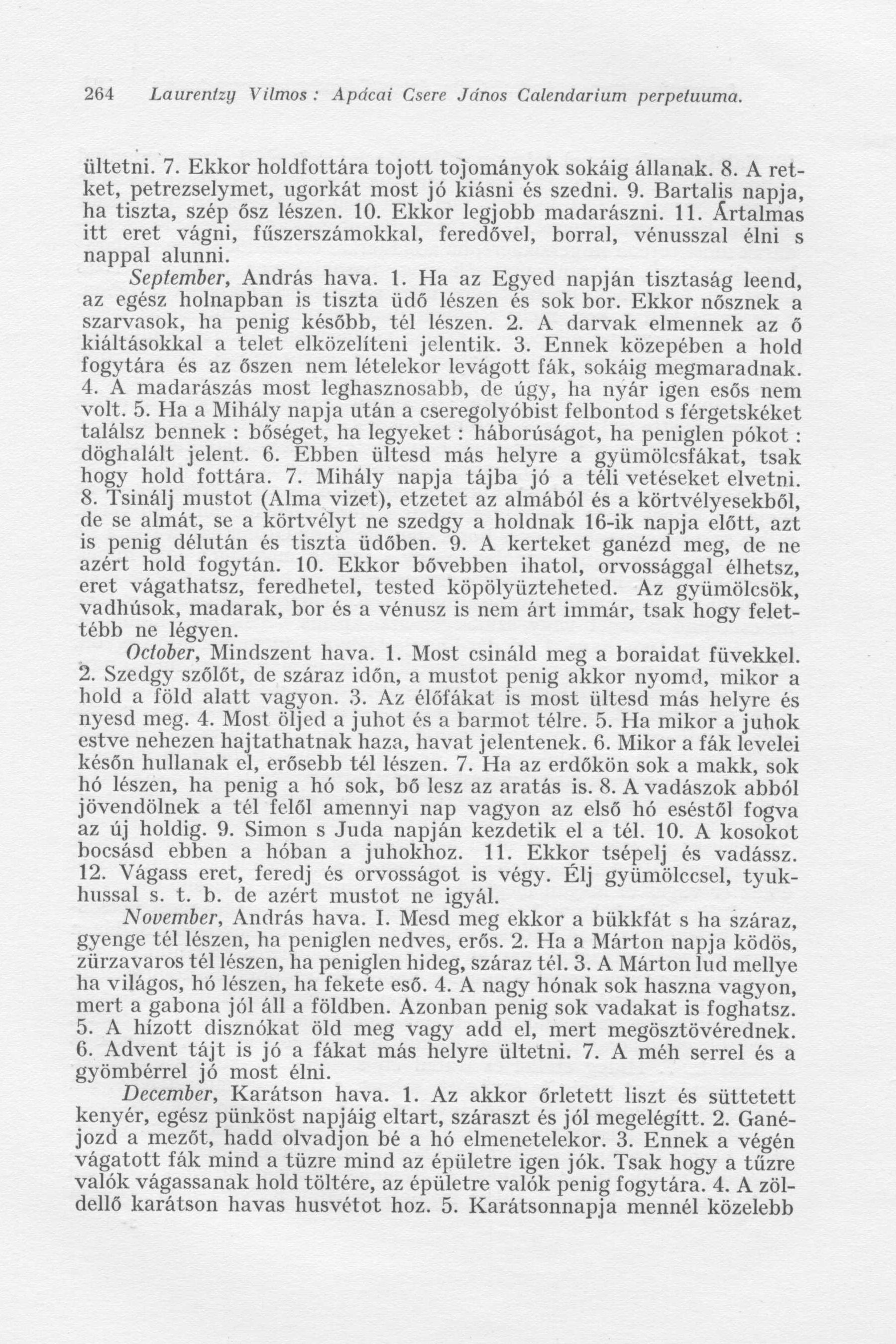 264 Laurentzy Vilmos : Apácai Csere János Calendarium perpetuuma.

ültetni. 7. Ekkor holdfottára tojott tojományok sokáig állanak. 8. A retket, petrezselymet, ugorkát most jó kiásni és szedni. 9. Bartalis napja, ha tiszta, szép ősz lészen. 10. Ekkor legjobb madarászni. 11. Ártalmas itt eret vágni, fűszerszámokkal, feredővel, borral, vénusszal élni s nappal alunni.

September, András hava. 1. Ha az Egyed napján tisztaság leend, az egész holnapban is tiszta üdő lészen és sok bor. Ekkor nősznek a szarvasok, ha penig később, tél lészen. 2. A darvak elmennek az ő kiáltásokkal a telet elközelíteni jelentik. 3. Ennek közepében a hold fogytára és az őszen nem lételekor levágott fák, sokáig megmaradnak. 4. A madarászás most leghasznosabb, de úgy, ha nyár igen esős nem volt. 5. Ha a Mihály napja után a cseregolyóbist felbontod s férgetskéket találsz bennek : bőséget, ha legyeket : háborúságot, ha peniglen pókot : döghalált jelent. 6. Ebben ültesd más helyre a gyümölcsfákat, tsak hogy hold fottára. 7. Mihály napja tájba jó a téli vetéseket elvetni. 8. Tsinálj mustot (Alma vizet), etzetet az almából és a körtvélyesekből, de se almát, se a körtvélyt ne szedgy a holdnak 16-ik napja előtt, azt is penig délután és tiszta üdőben. 9. A kerteket ganézd meg, de ne azért hold fogytán. 10. Ekkor bővebben ihatol, orvossággal élhetsz, eret vágathatsz, feredhetel, tested köpölyüzteheted. Az gyümölcsök, vadhúsok, madarak, bor és a vénusz is nem árt immár, tsak hogy felettébb ne légyen.

October, Mindszent hava. 1. Most csináld meg a boraidat füvekkel. 2. Szedgy szőlőt, de száraz időn, a mustot penig akkor nyomd, mikor a hold a föld alatt vagyon. 3. Az élőfákat is most ültesd más helyre és nyesd meg. 4. Most öljed a juhot és a barmot télre. 5. Ha mikor a juhok estve nehezen hajtathatnak haza, havat jelentenek. 6. Mikor a fák levelei későn hullanak el, erősebb tél lészen. 7. Ha az erdőkön sok a makk, sok hó lészen, ha penig a hó sok, bő lesz az aratás is. 8. A vadászok abból jövendölnek a tél felől amennyi nap vagyon az első hó eséstől fogva az új holdig. 9. Simon s Juda napján kezdetik el a tél. 10. A kosokot bocsásd ebben a hóban a juhokhoz. 11. Ekkor tsépelj és vadássz. 12. Vágass eret, feredj és orvosságot is végy. Élj gyümölccsel, tyukhussal s. t. b. de azért mustot ne igyál.

November, András hava. I. Mesd meg ekkor a bükkfát s ha száraz, gyenge tél lészen, ha peniglen nedves, erős. 2. Ha a Márton napja ködös, zürzavaros tél lészen, ha peniglen hideg, száraz tél. 3. A Márton lud mellye ha világos, hó lészen, ha fekete eső. 4. A nagy hónak sok haszna vagyon, mert a gabona jól áll a földben. Azonban penig sok vadakat is foghatsz. 5. A hízott disznókat öld meg vagy add el, mert megösztövérednek. 6. Advent tájt is jó a fákat más helyre ültetni. 7. A méh serrel és a gyömbérrel jó most élni.

December, Karátson hava. 1. Az akkor őrletett liszt és süttetett kenyér, egész pünköst napjáig eltart, száraszt és jól megelégítt. 2. Ganéjozd a mezőt, hadd olvadjon bé a hó elmenetelekor. 3. Ennek a végén vágatott fák mind a tüzre mind az épületre igen jók. Tsak hogy a tűzre valók vágassanak hold töltére, az épületre valók penig fogytára. 4. A zöldellő karátson havas husvétot hoz. 5. Karátsonnapja mennél közelebb